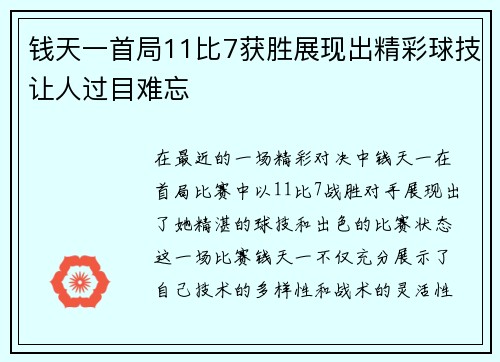 钱天一首局11比7获胜展现出精彩球技让人过目难忘

在最近的一场精彩对决中钱天一在首局比赛中以11比7战胜对手展现出了她精湛的球技和出色的比赛状态这一场比赛钱天一不仅充分展示了自己技术的多样性和战术的灵活性